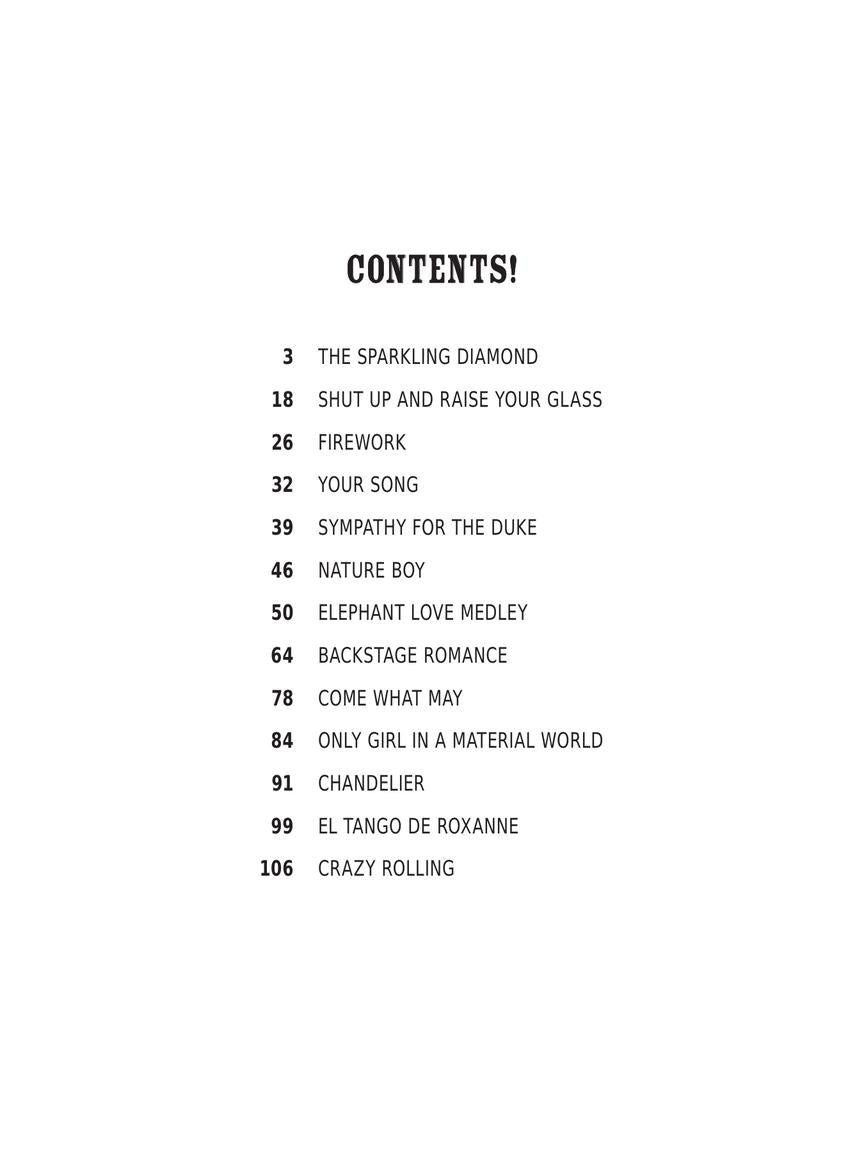 CONTENTS!

3 THE SPARKLING DIAMOND

18 SHUT UP AND RAISE YOUR GLASS

26 FIREWORK

32 YOUR SONG

39 SYMPATHY FOR THE DUKE

46 NATURE BOY

50 ELEPHANT LOVE MEDLEY

64 BACKSTAGE ROMANCE

78 COME WHAT MAY

84 ONLY GIRL IN A MATERIAL WORLD

91 CHANDELIER

99 EL TANGO DE ROXANNE

106 CRAZY ROLLING